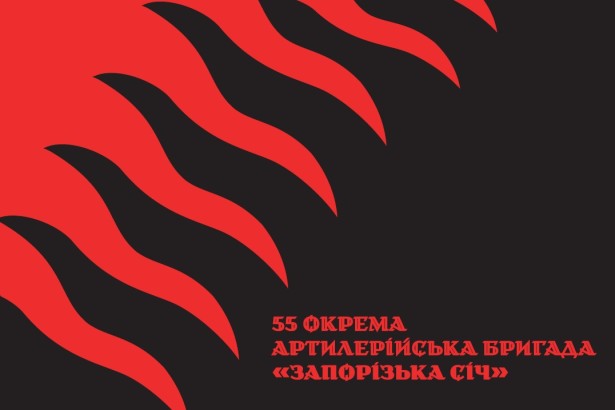 55 ОКРЕМА
АРТИЛЕРІЙСЬКА БРИГАДА
«ЗАПОРІЗЬКА СІЧ»